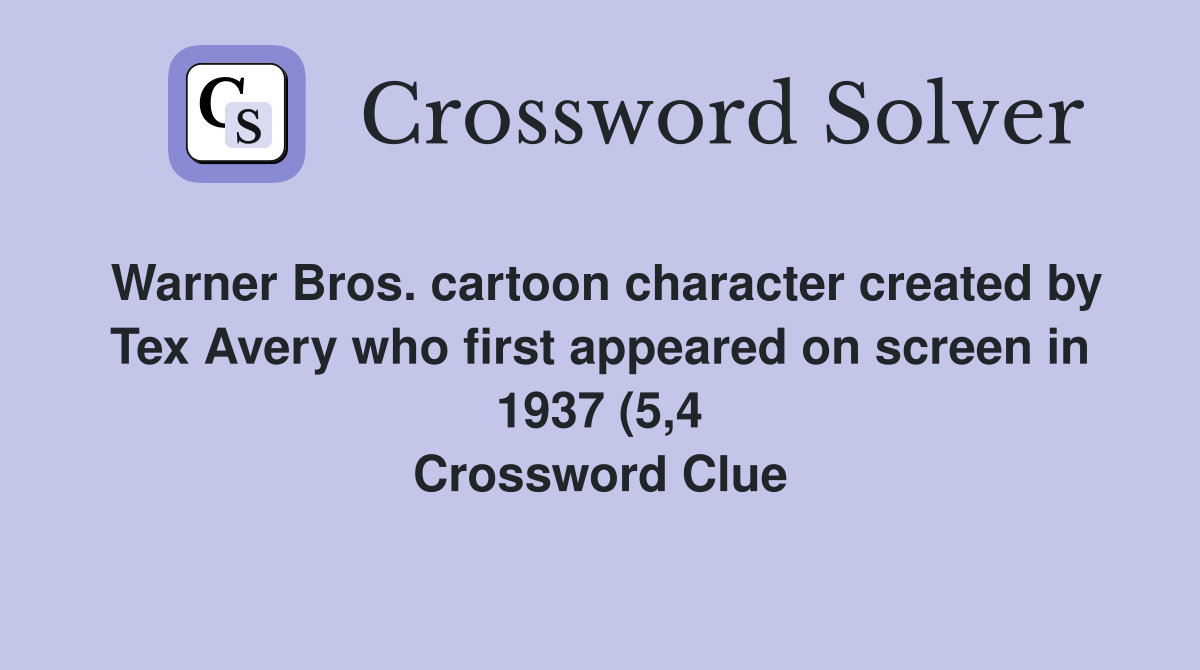 CS

Crossword Solver

Warner Bros. cartoon character created by Tex Avery who first appeared on screen in 1937 (5,4
Crossword Clue